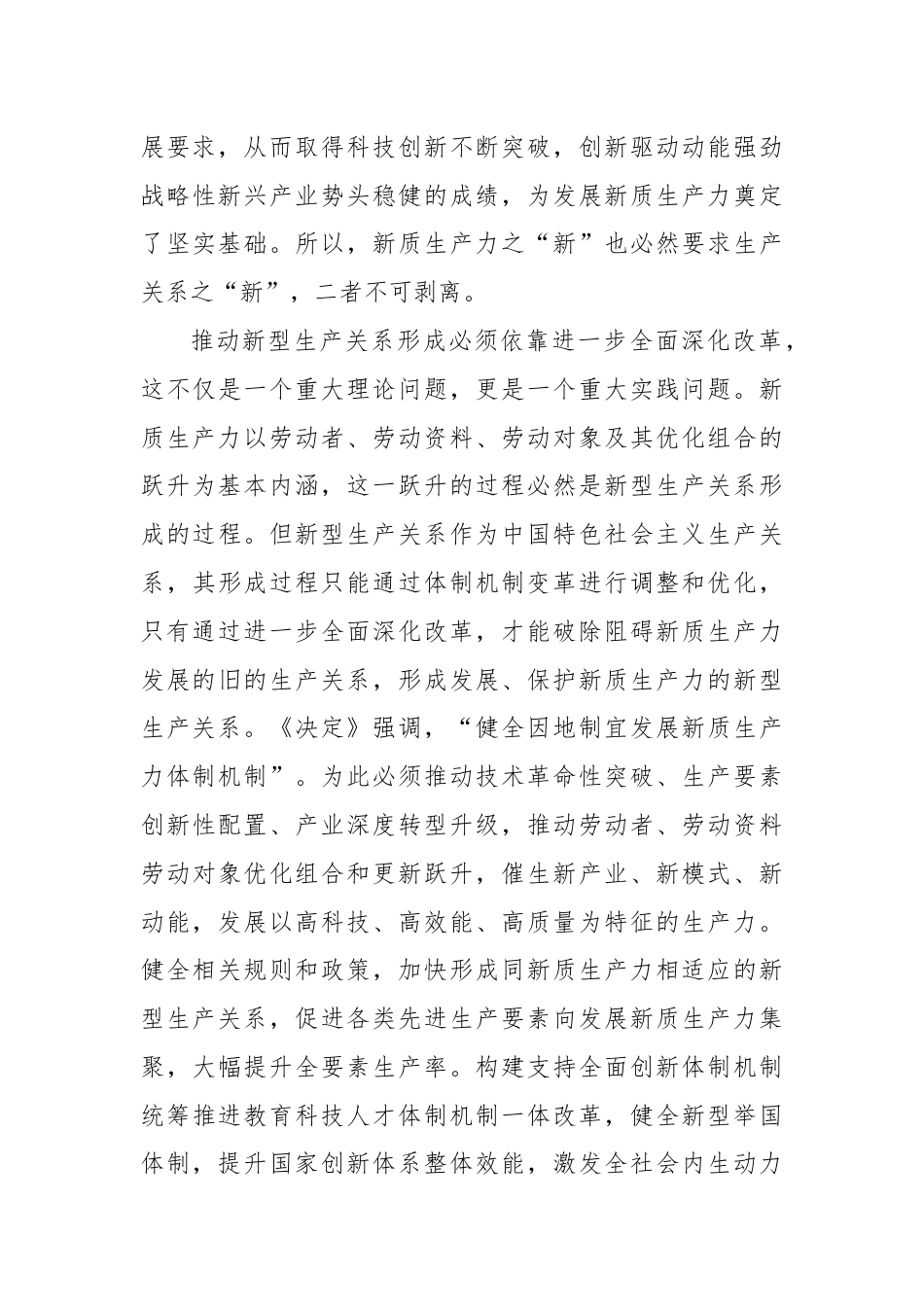 展要求，从而取得科技创新不断突破，创新驱动动能强劲战略性新兴产业势头稳健的成绩，为发展新质生产力奠定了坚实基础。所以，新质生产力之“新”也必然要求生产关系之“新”，二者不可剥离。

推动新型生产关系形成必须依靠进一步全面深化改革，这不仅是一个重大理论问题，更是一个重大实践问题。新质生产力以劳动者、劳动资料、劳动对象及其优化组合的跃升为基本内涵，这一跃升的过程必然是新型生产关系形成的过程。但新型生产关系作为中国特色社会主义生产关系，其形成过程只能通过体制机制变革进行调整和优化，只有通过进一步全面深化改革，才能破除阻碍新质生产力发展的旧的生产关系，形成发展、保护新质生产力的新型生产关系。《决定》强调，“健全因地制宜发展新质生产力体制机制”。为此必须推动技术革命性突破、生产要素创新性配置、产业深度转型升级，推动劳动者、劳动资料劳动对象优化组合和更新跃升，催生新产业、新模式、新动能，发展以高科技、高效能、高质量为特征的生产力。健全相关规则和政策，加快形成同新质生产力相适应的新型生产关系，促进各类先进生产要素向发展新质生产力集聚，大幅提升全要素生产率。构建支持全面创新体制机制统筹推进教育科技人才体制机制一体改革，健全新型举国体制，提升国家创新体系整体效能，激发全社会内生动力